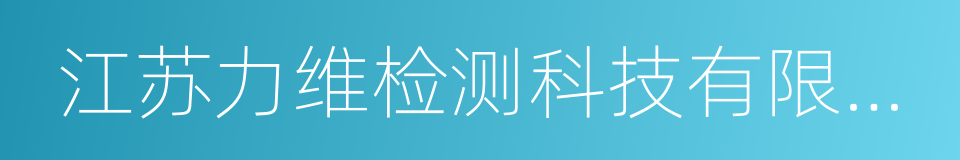 江苏力维检测科技有限...